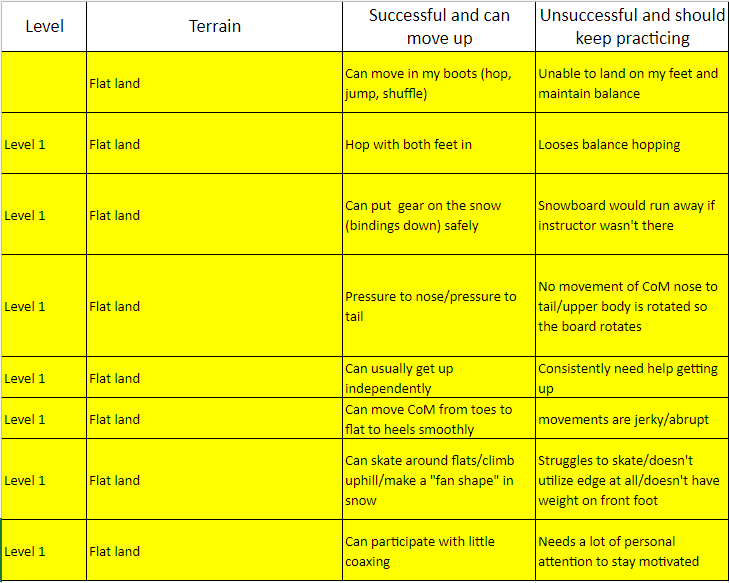 | Level | Terrain | Successful and can move up | Unsuccessful and should keep practicing |
|---|---|---|---|
| | Flat land | Can move in my boots (hop, jump, shuffle) | Unable to land on my feet and maintain balance |
| Level 1 | Flat land | Hop with both feet in | Looses balance hopping |
| Level 1 | Flat land | Can put gear on the snow (bindings down) safely | Snowboard would run away if instructor wasn't there |
| Level 1 | Flat land | Pressure to nose/pressure to tail | No movement of CoM nose to tail/upper body is rotated so the board rotates |
| Level 1 | Flat land | Can usually get up independently | Consistently need help getting up |
| Level 1 | Flat land | Can move CoM from toes to flat to heels smoothly | movements are jerky/abrupt |
| Level 1 | Flat land | Can skate around flats/climb uphill/make a "fan shape" in snow | Struggles to skate/doesn't utilize edge at all/doesn't have weight on front foot |
| Level 1 | Flat land | Can participate with little coaxing | Needs a lot of personal attention to stay motivated |